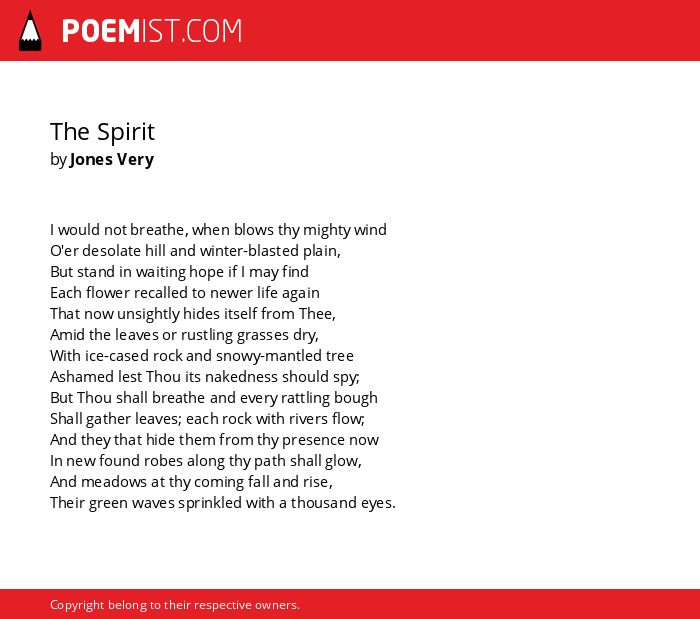 POEMIST.COM

The Spirit
by Jones Very

I would not breathe, when blows thy mighty wind
O'er desolate hill and winter-blasted plain,
But stand in waiting hope if I may find
Each flower recalled to newer life again
That now unsightly hides itself from Thee,
Amid the leaves or rustling grasses dry,
With ice-cased rock and snowy-mantled tree
Ashamed lest Thou its nakedness should spy;
But Thou shall breathe and every rattling bough
Shall gather leaves; each rock with rivers flow;
And they that hide them from thy presence now
In new found robes along thy path shall glow,
And meadows at thy coming fall and rise,
Their green waves sprinkled with a thousand eyes.

Copyright belong to their respective owners.